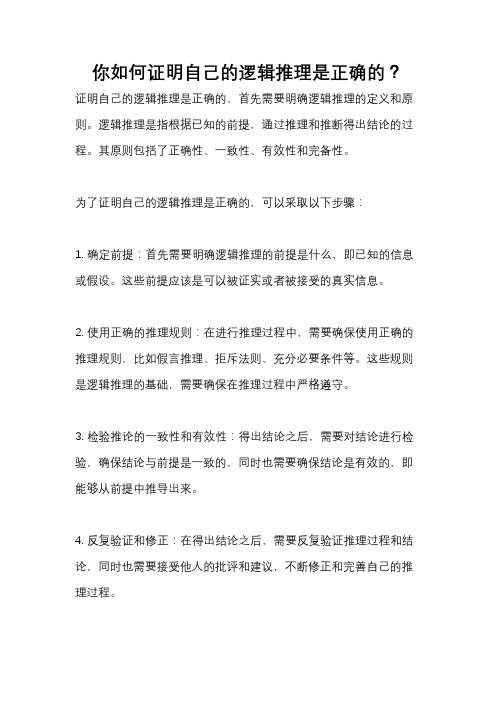 你如何证明自己的逻辑推理是正确的？

证明自己的逻辑推理是正确的，首先需要明确逻辑推理的定义和原则。逻辑推理是指根据已知的前提，通过推理和推断得出结论的过程。其原则包括了正确性、一致性、有效性和完备性。

为了证明自己的逻辑推理是正确的，可以采取以下步骤：

1. 确定前提：首先需要明确逻辑推理的前提是什么，即已知的信息或假设。这些前提应该是可以被证实或者被接受的真实信息。

2. 使用正确的推理规则：在进行推理过程中，需要确保使用正确的推理规则，比如假言推理、拒斥法则、充分必要条件等。这些规则是逻辑推理的基础，需要确保在推理过程中严格遵守。

3. 检验推论的一致性和有效性：得出结论之后，需要对结论进行检验，确保结论与前提是一致的，同时也需要确保结论是有效的，即能够从前提中推导出来。

4. 反复验证和修正：在得出结论之后，需要反复验证推理过程和结论，同时也需要接受他人的批评和建议，不断修正和完善自己的推理过程。